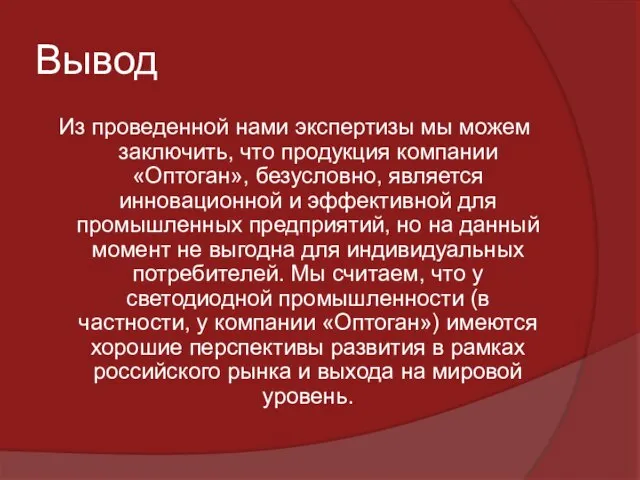 Вывод

Из проведенной нами экспертизы мы можем заключить, что продукция компании «Оптоган», безусловно, является инновационной и эффективной для промышленных предприятий, но на данный момент не выгодна для индивидуальных потребителей. Мы считаем, что у светодиодной промышленности (в частности, у компании «Оптоган») имеются хорошие перспективы развития в рамках российского рынка и выхода на мировой уровень.